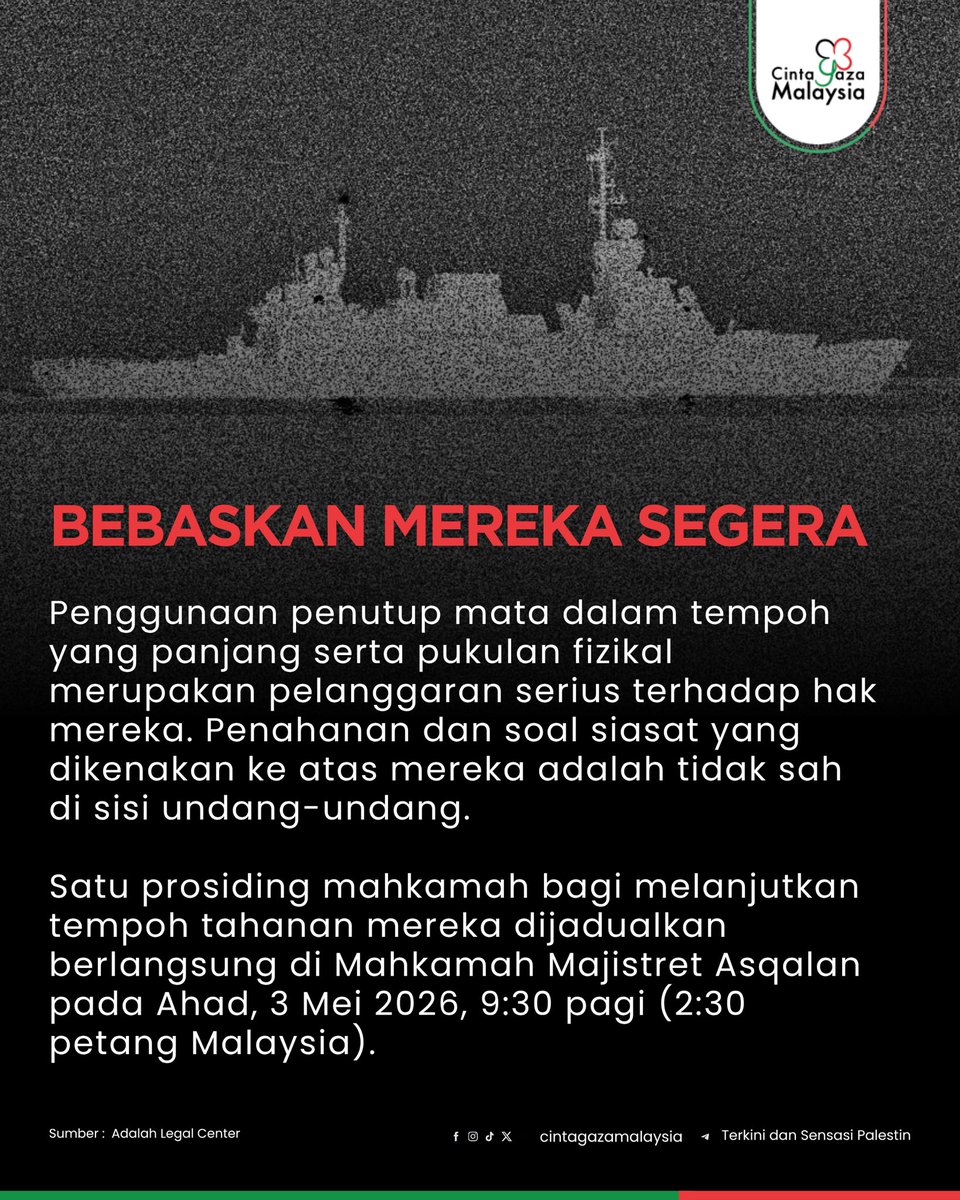 Cinta Gaza Malaysia

BEBASKAN MEREKA SEGERA

Penggunaan penutup mata dalam tempoh yang panjang serta pukulan fizikal merupakan pelanggaran serius terhadap hak mereka. Penahanan dan soal siasat yang dikenakan ke atas mereka adalah tidak sah di sisi undang-undang.

Satu prosiding mahkamah bagi melanjutkan tempoh tahanan mereka dijadualkan berlangsung di Mahkamah Majistret Asqalan pada Ahad, 3 Mei 2026, 9:30 pagi (2:30 petang Malaysia).

Sumber : Adalah Legal Center

cintagazamalaysia

Terkini dan Sensasi Palestin